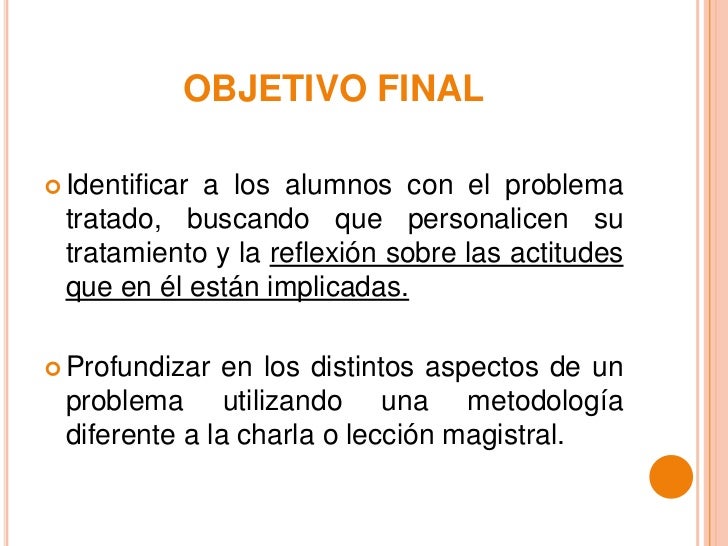 OBJETIVO FINAL

Identificar a los alumnos con el problema tratado, buscando que personalicen su tratamiento y la reflexión sobre las actitudes que en él están implicadas.

Profundizar en los distintos aspectos de un problema utilizando una metodología diferente a la charla o lección magistral.